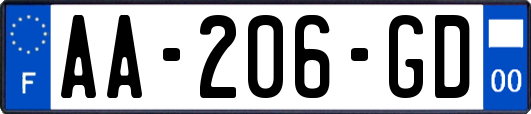 F
AA-206-GD
00